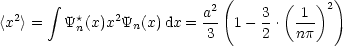 $\langle x^2 \rangle = \int \Psi_n^\star(x) x^2 \Psi_n(x) \, \mathrm{d}x = \frac{a^2}{3} \left( 1 - \frac{3}{2} \cdot \left( \frac{1}{n\pi} \right)^2 \right)$